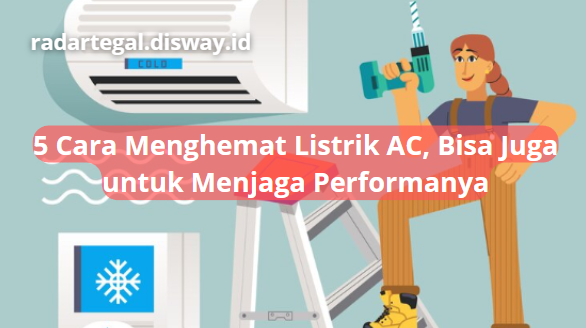 radartegal.disway.id

COLD

5 Cara Menghemat Listrik AC, Bisa Juga untuk Menjaga Performanya